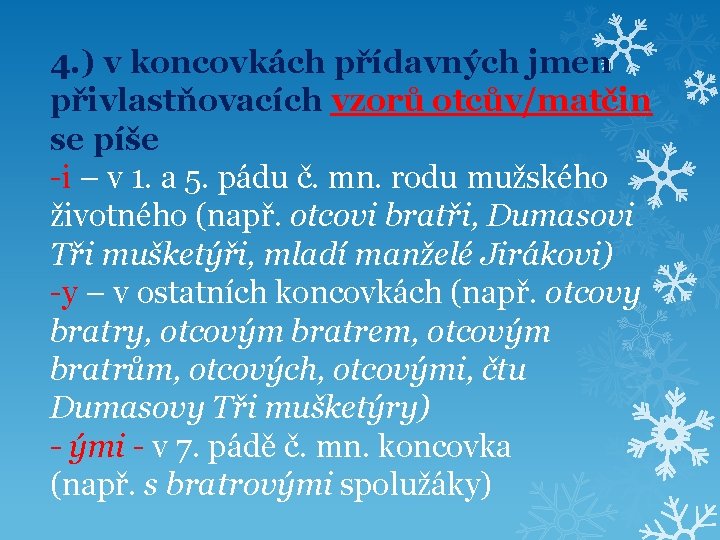 4.) v koncovkách přídavných jmen přivlastňovacích vzorů otcův/matčin se píše
-i – v 1. a 5. pádu č. mn. rodu mužského životného (např. otcovi bratři, Dumasovi Tři mušketýři, mladí manželé Jirákovi)
-y – v ostatních koncovkách (např. otcovy bratry, otcovým bratrem, otcovým bratrům, otcových, otcovými, čtu Dumasovy Tři mušketýry)
- ými - v 7. pádě č. mn. koncovka (např. s bratrovými spolužáky)